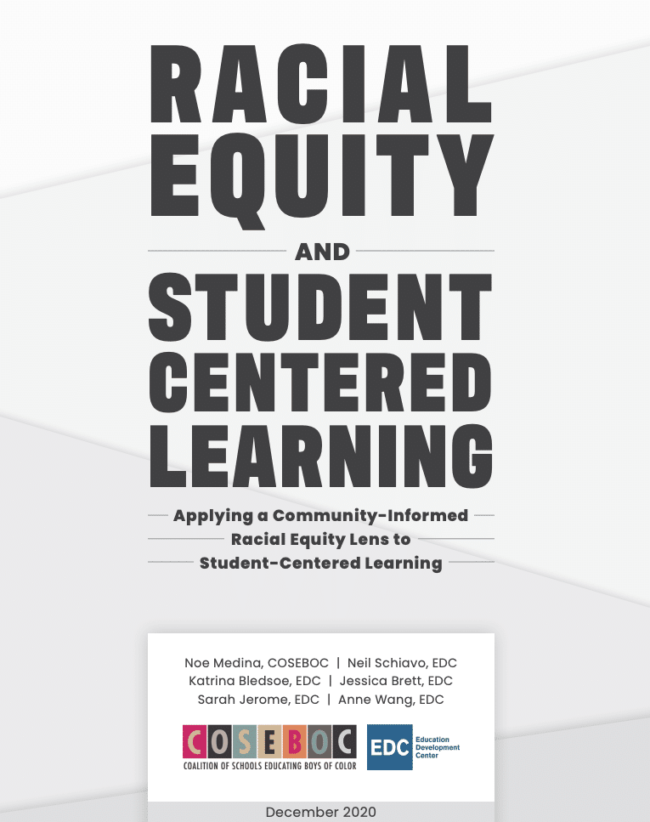 RACIAL EQUITY

AND

STUDENT CENTERED LEARNING

Applying a Community-Informed Racial Equity Lens to Student-Centered Learning

Noe Medina, COSEBOC | Neil Schiavo, EDC
Katrina Bledsoe, EDC | Jessica Brett, EDC
Sarah Jerome, EDC | Anne Wang, EDC

COSEBOC
COALITION OF SCHOOLS EDUCATING BOYS OF COLOR

EDC Education Development Center

December 2020